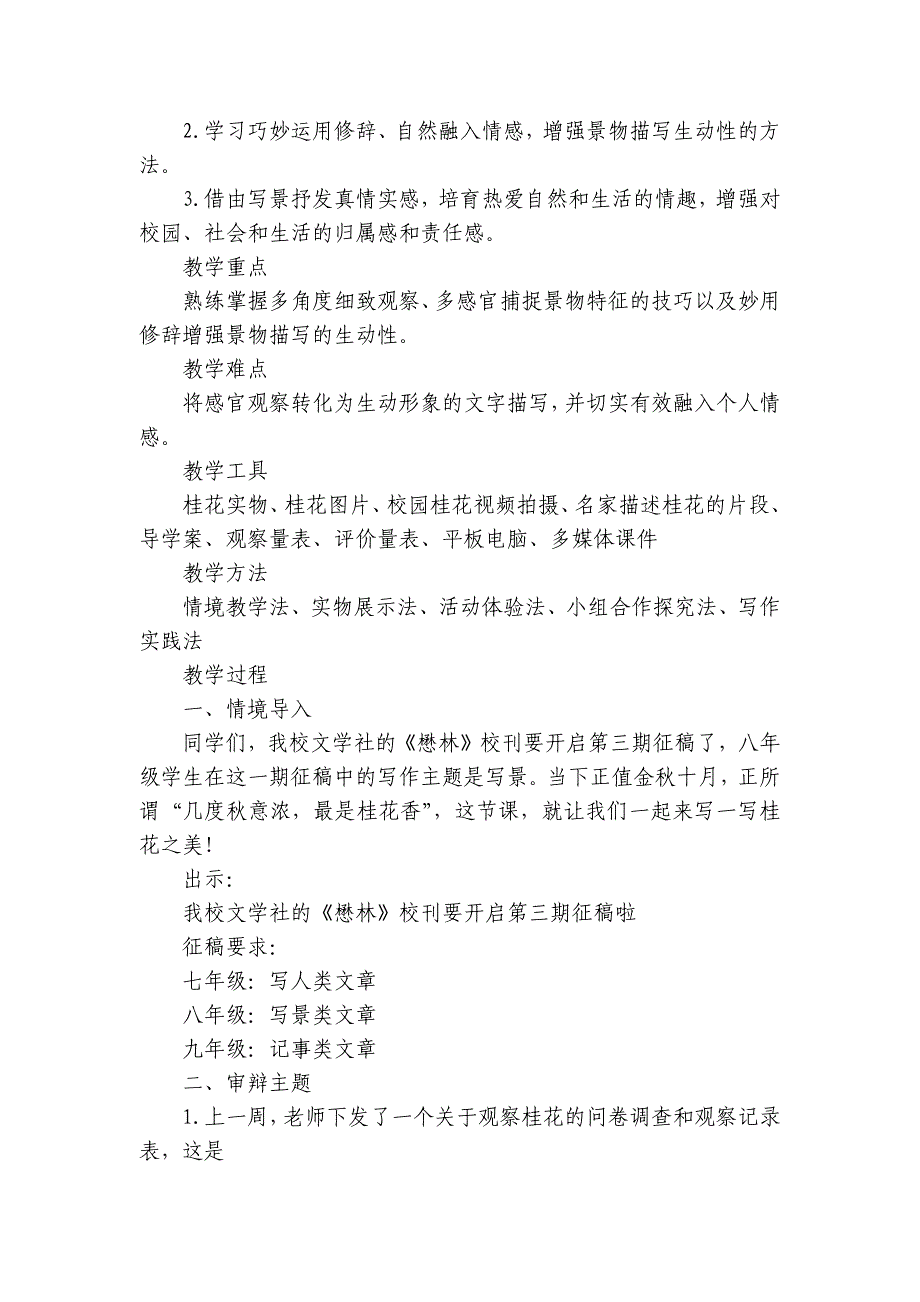 2.学习巧妙运用修辞、自然融入情感，增强景物描写生动性的方法。

3.借由写景抒发真情实感，培育热爱自然和生活的情趣，增强对校园、社会和生活的归属感和责任感。

教学重点

熟练掌握多角度细致观察、多感官捕捉景物特征的技巧以及妙用修辞增强景物描写的生动性。

教学难点

将感官观察转化为生动形象的文字描写，并切实有效融入个人情感。

教学工具

桂花实物、桂花图片、校园桂花视频拍摄、名家描述桂花的片段、导学案、观察量表、评价量表、平板电脑、多媒体课件

教学方法

情境教学法、实物展示法、活动体验法、小组合作探究法、写作实践法

教学过程

一、情境导入

同学们，我校文学社的《懋林》校刊要开启第三期征稿了，八年级学生在这一期征稿中的写作主题是写景。当下正值金秋十月，正所谓“几度秋意浓，最是桂花香”，这节课，就让我们一起来写一写桂花之美！

出示：

我校文学社的《懋林》校刊要开启第三期征稿啦

征稿要求：

七年级：写人类文章

八年级：写景类文章

九年级：记事类文章

二、审辩主题

1.上一周，老师下发了一个关于观察桂花的问卷调查和观察记录表，这是